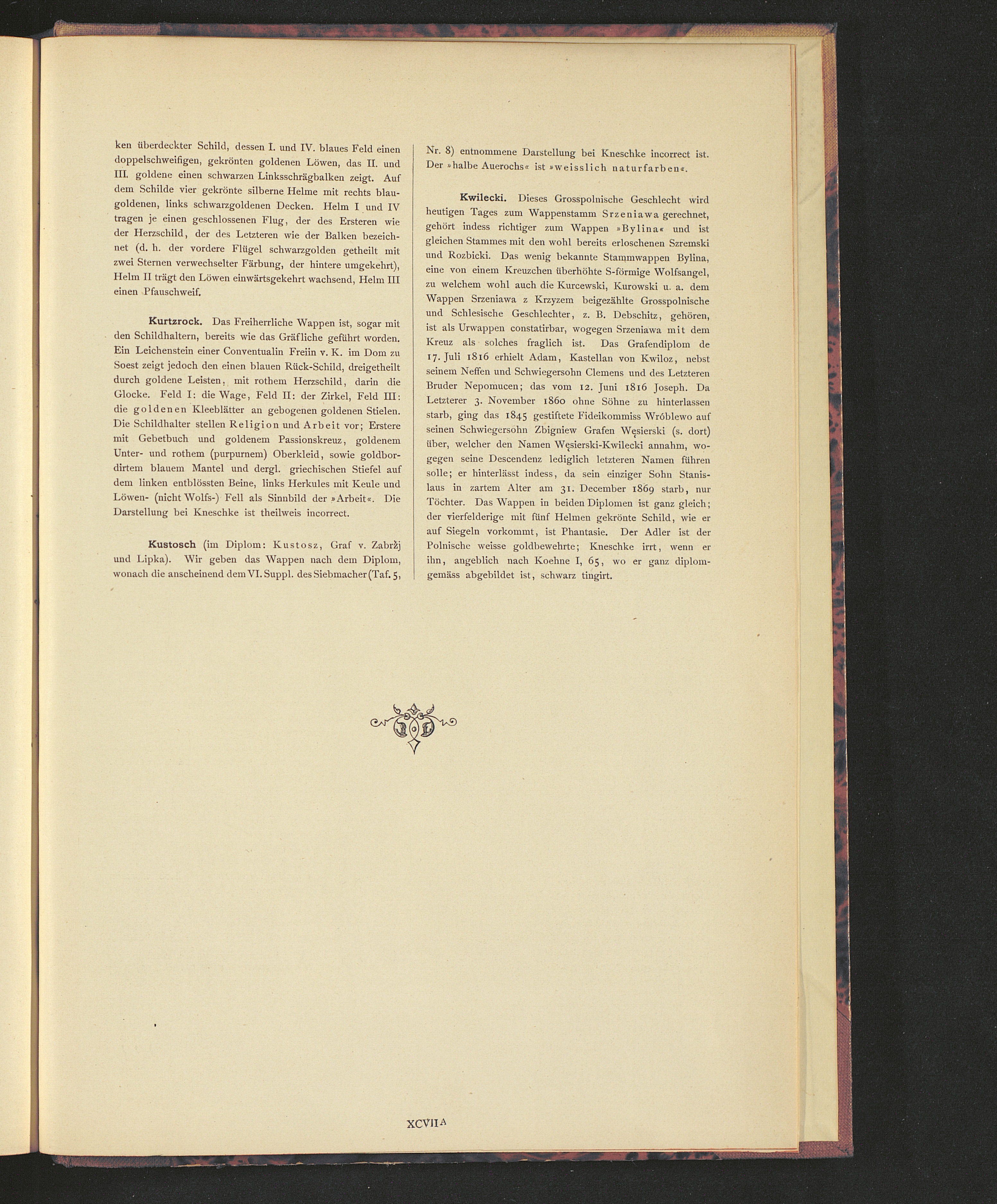 ken überdeckter Schild, dessen I. und IV. blaues Feld einen doppelschweifigen, gekrönten goldenen Löwen, das II. und III. goldene einen schwarzen Linksschrägbalken zeigt. Auf dem Schilde vier gekrönte silberne Helme mit rechts blaugoldenen, links schwarzgoldenen Decken. Helm I und IV tragen je einen geschlossenen Flug, der des Ersteren wie der Herzschild, der des Letzteren wie der Balken bezeichnet (d. h. der vordere Flügel schwarzgolden getheilt mit zwei Sternen verwechselter Färbung, der hintere umgekehrt), Helm II trägt den Löwen einwärtsgekehrt wachsend, Helm III einen Pfauschweif.

Kurtzrock. Das Freiherrliche Wappen ist, sogar mit den Schildhaltern, bereits wie das Gräfliche geführt worden. Ein Leichenstein einer Conventualin Freiin v. K. im Dom zu Soest zeigt jedoch den einen blauen Rück-Schild, dreigetheilt durch goldene Leisten, mit rothem Herzschild, darin die Glocke. Feld I: die Wage, Feld II: der Zirkel, Feld III: die goldenen Kleeblätter an gebogenen goldenen Stielen. Die Schildhalter stellen Religion und Arbeit vor; Erstere mit Gebetbuch und goldenem Passionskreuz, goldenem Unter- und rothem (purpurnem) Oberkleid, sowie goldbordirtem blauem Mantel und dergl. griechischen Stiefel auf dem linken entblössten Beine, links Herkules mit Keule und Löwen- (nicht Wolfs-) Fell als Sinnbild der »Arbeit«. Die Darstellung bei Kneschke ist theilweis incorrect.

Kustosch (im Diplom: Kustosz, Graf v. Zabržj und Lipka). Wir geben das Wappen nach dem Diplom, wonach die anscheinend dem VI. Suppl. des Siebmacher (Taf. 5, Nr. 8) entnommene Darstellung bei Kneschke incorrect ist. Der »halbe Auerochs« ist »weisslich naturfarben«.

Kwilecki. Dieses Grosspolnische Geschlecht wird heutigen Tages zum Wappenstamm Srzeniawa gerechnet, gehört indess richtiger zum Wappen »Bylina« und ist gleichen Stammes mit den wohl bereits erloschenen Szremski und Rozbicki. Das wenig bekannte Stammwappen Bylina, eine von einem Kreuzchen überhöhte S-förmige Wolfsangel, zu welchem wohl auch die Kurcewski, Kurowski u. a. dem Wappen Srzeniawa z Krzyzem beigezählte Grosspolnische und Schlesische Geschlechter, z. B. Debschitz, gehören, ist als Urwappen constatirbar, wogegen Srzeniawa mit dem Kreuz als solches fraglich ist. Das Grafendiplom de 17. Juli 1816 erhielt Adam, Kastellan von Kwiloz, nebst seinem Neffen und Schwiegersohn Clemens und des Letzteren Bruder Nepomucen; das vom 12. Juni 1816 Joseph. Da Letzterer 3. November 1860 ohne Söhne zu hinterlassen starb, ging das 1845 gestiftete Fideikommiss Wróblewo auf seinen Schwiegersohn Zbigniew Grafen Węsierski (s. dort) über, welcher den Namen Węsierski-Kwilecki annahm, wogegen seine Descendenz lediglich letzteren Namen führen solle; er hinterlässt indess, da sein einziger Sohn Stanislaus in zartem Alter am 31. December 1869 starb, nur Töchter. Das Wappen in beiden Diplomen ist ganz gleich; der vierfelderige mit fünf Helmen gekrönte Schild, wie er auf Siegeln vorkommt, ist Phantasie. Der Adler ist der Polnische weisse goldbewehrte; Kneschke irrt, wenn er ihn, angeblich nach Koehne I, 65, wo er ganz diplomgemäss abgebildet ist, schwarz tingirt.

XCVII A